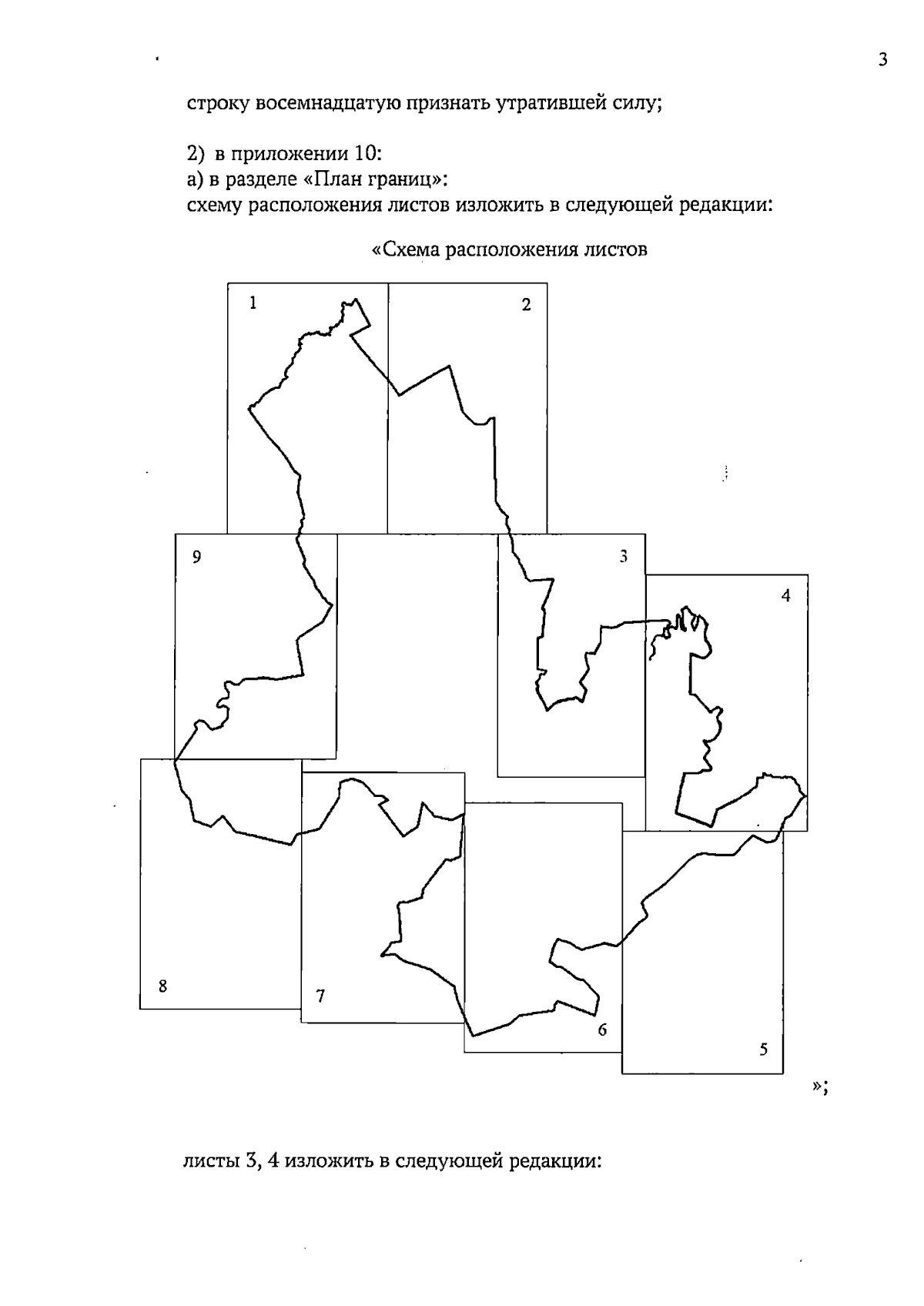 3

строку восемнадцатую признать утратившей силу;

2) в приложении 10:
а) в разделе «План границ»:
схему расположения листов изложить в следующей редакции:

«Схема расположения листов

1
2
9
3
4
8
7
6
5

»;

листы 3, 4 изложить в следующей редакции: